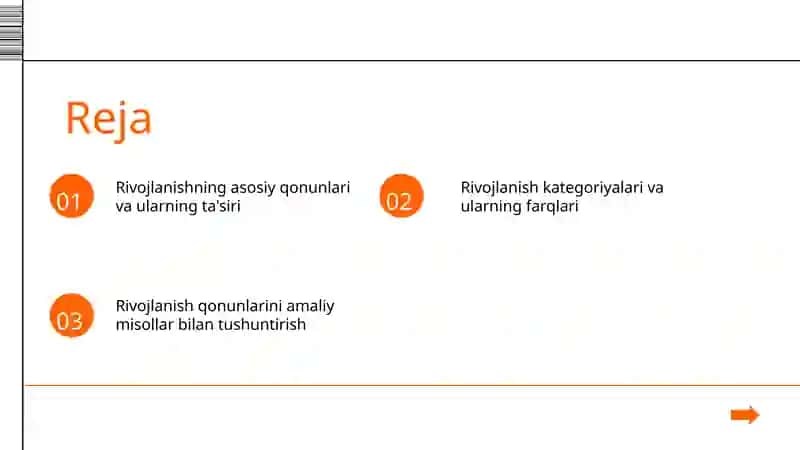 Reja

01 Rivojlanishning asosiy qonunlari va ularning ta'siri

02 Rivojlanish kategoriyalari va ularning farqlari

03 Rivojlanish qonunlarini amaliy misollar bilan tushuntirish